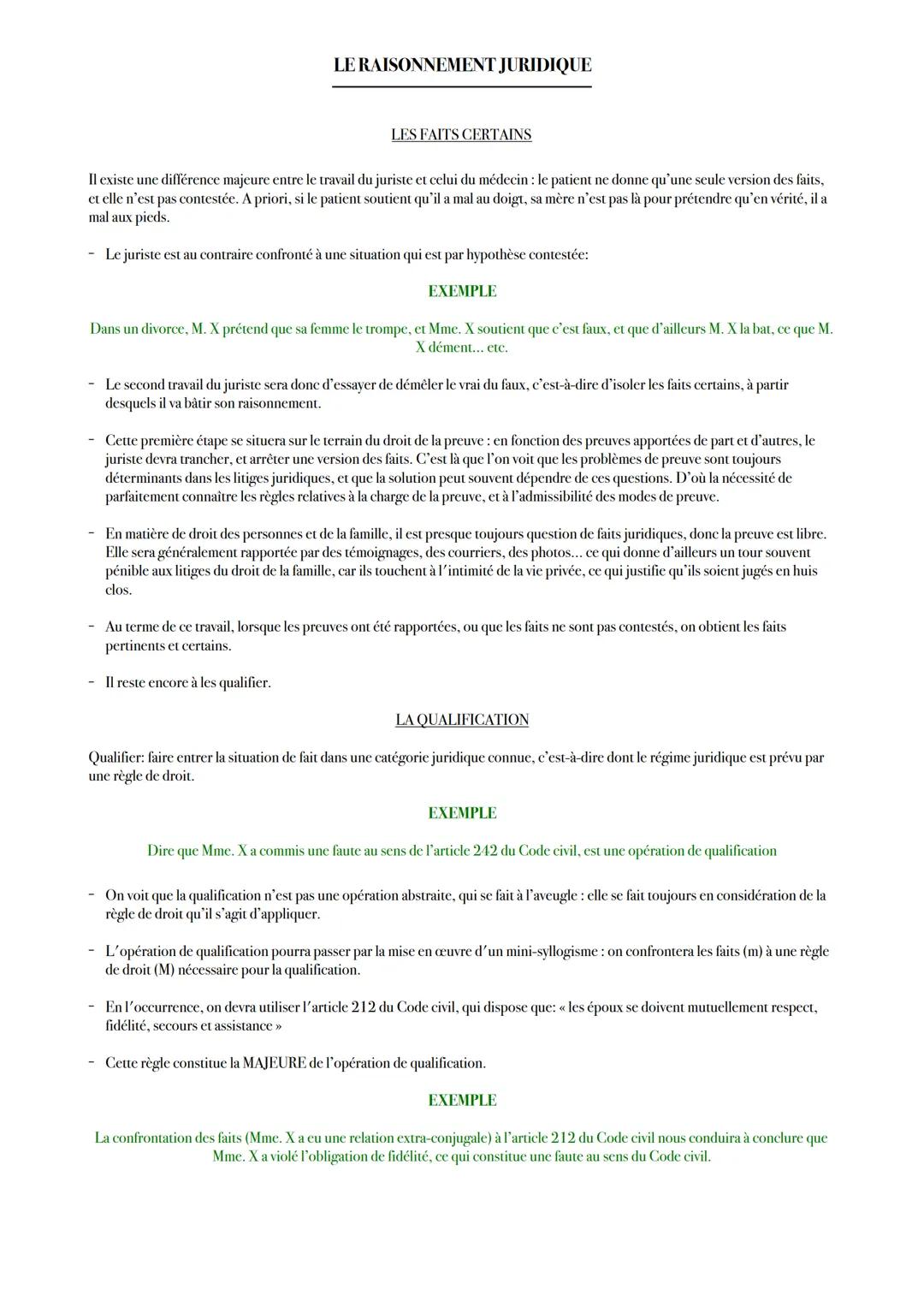 LE RAISONNEMENT JURIDIQUE

LES FAITS CERTAINS

Il existe une différence majeure entre le travail du juriste et celui du médecin : le patient ne donne qu'une seule version des faits, et elle n'est pas contestée. A priori, si le patient soutient qu'il a mal au doigt, sa mère n'est pas là pour prétendre qu'en vérité, il a mal aux pieds.

- Le juriste est au contraire confronté à une situation qui est par hypothèse contestée:

EXEMPLE

Dans un divorce, M. X prétend que sa femme le trompe, et Mme. X soutient que c'est faux, et que d'ailleurs M. X la bat, ce que M. X dément... etc.

- Le second travail du juriste sera donc d'essayer de démêler le vrai du faux, c'est-à-dire d'isoler les faits certains, à partir desquels il va bâtir son raisonnement.

- Cette première étape se situera sur le terrain du droit de la preuve : en fonction des preuves apportées de part et d'autres, le juriste devra trancher, et arrêter une version des faits. C'est là que l'on voit que les problèmes de preuve sont toujours déterminants dans les litiges juridiques, et que la solution peut souvent dépendre de ces questions. D'où la nécessité de parfaitement connaître les règles relatives à la charge de la preuve, et à l'admissibilité des modes de preuve.

- En matière de droit des personnes et de la famille, il est presque toujours question de faits juridiques, donc la preuve est libre. Elle sera généralement rapportée par des témoignages, des courriers, des photos... ce qui donne d'ailleurs un tour souvent pénible aux litiges du droit de la famille, car ils touchent à l'intimité de la vie privée, ce qui justifie qu'ils soient jugés en huis clos.

- Au terme de ce travail, lorsque les preuves ont été rapportées, ou que les faits ne sont pas contestés, on obtient les faits pertinents et certains.

- Il reste encore à les qualifier.

LA QUALIFICATION

Qualifier: faire entrer la situation de fait dans une catégorie juridique connue, c'est-à-dire dont le régime juridique est prévu par une règle de droit.

EXEMPLE

Dire que Mme. X a commis une faute au sens de l'article 242 du Code civil, est une opération de qualification

- On voit que la qualification n'est pas une opération abstraite, qui se fait à l'aveugle : elle se fait toujours en considération de la règle de droit qu'il s'agit d'appliquer.

- L'opération de qualification pourra passer par la mise en œuvre d'un mini-syllogisme : on confrontera les faits (m) à une règle de droit (M) nécessaire pour la qualification.

- En l'occurrence, on devra utiliser l'article 212 du Code civil, qui dispose que: « les époux se doivent mutuellement respect, fidélité, secours et assistance »

- Cette règle constitue la MAJEURE de l'opération de qualification.

EXEMPLE

La confrontation des faits (Mme. X a eu une relation extra-conjugale) à l'article 212 du Code civil nous conduira à conclure que Mme. X a violé l'obligation de fidélité, ce qui constitue une faute au sens du Code civil.